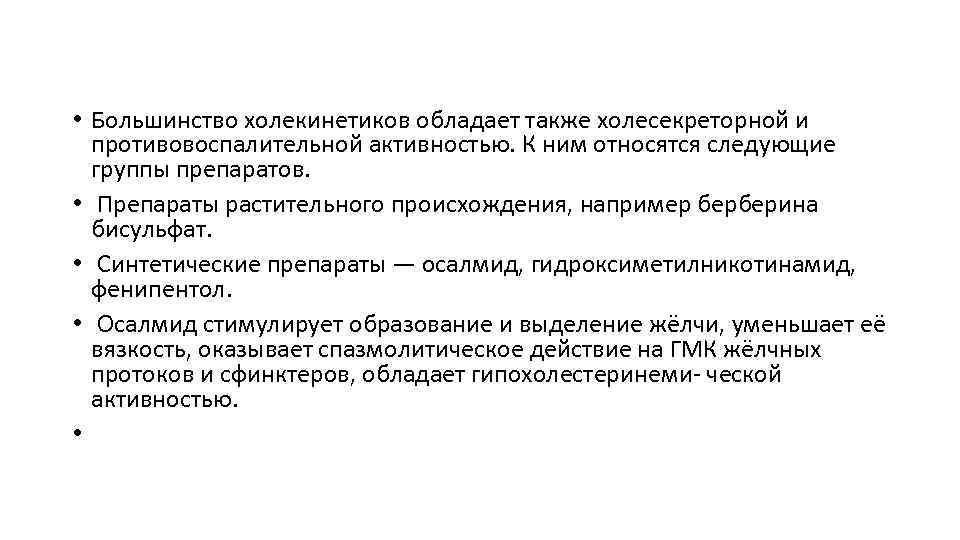 • Большинство холекинетиков обладает также холесекреторной и противовоспалительной активностью. К ним относятся следующие группы препаратов.

• Препараты растительного происхождения, например берберина бисульфат.

• Синтетические препараты — осалмид, гидроксиметилникотинамид, фенипентол.

• Осалмид стимулирует образование и выделение жёлчи, уменьшает её вязкость, оказывает спазмолитическое действие на ГМК жёлчных протоков и сфинктеров, обладает гипохолестеринеми- ческой активностью.

•